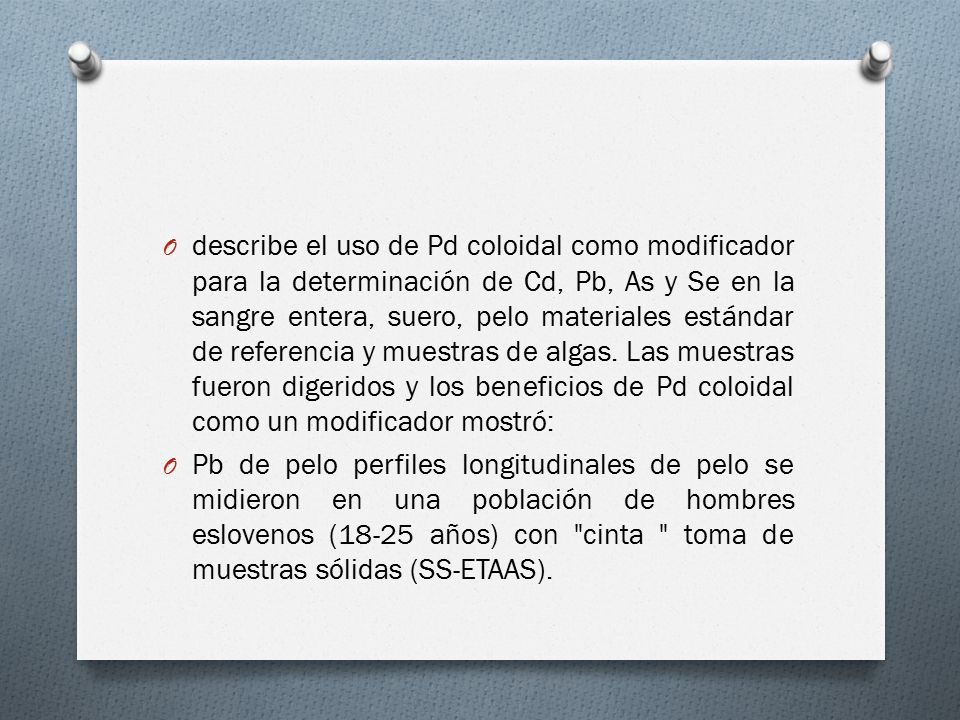 O describe el uso de Pd coloidal como modificador para la determinación de Cd, Pb, As y Se en la sangre entera, suero, pelo materiales estándar de referencia y muestras de algas. Las muestras fueron digeridos y los beneficios de Pd coloidal como un modificador mostró:

O Pb de pelo perfiles longitudinales de pelo se midieron en una población de hombres eslovenos (18-25 años) con "cinta " toma de muestras sólidas (SS-ETAAS).